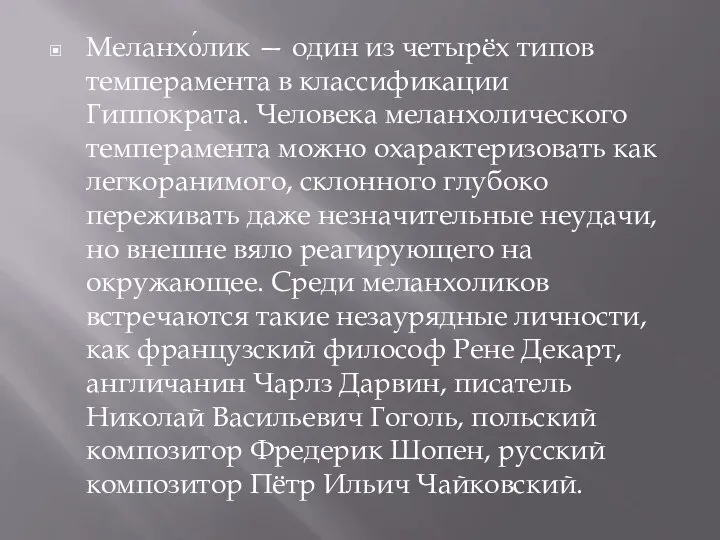 Меланхо́лик — один из четырёх типов темперамента в классификации Гиппократа. Человека меланхолического темперамента можно охарактеризовать как легкоранимого, склонного глубоко переживать даже незначительные неудачи, но внешне вяло реагирующего на окружающее. Среди меланхоликов встречаются такие незаурядные личности, как французский философ Рене Декарт, англичанин Чарлз Дарвин, писатель Николай Васильевич Гоголь, польский композитор Фредерик Шопен, русский композитор Пётр Ильич Чайковский.